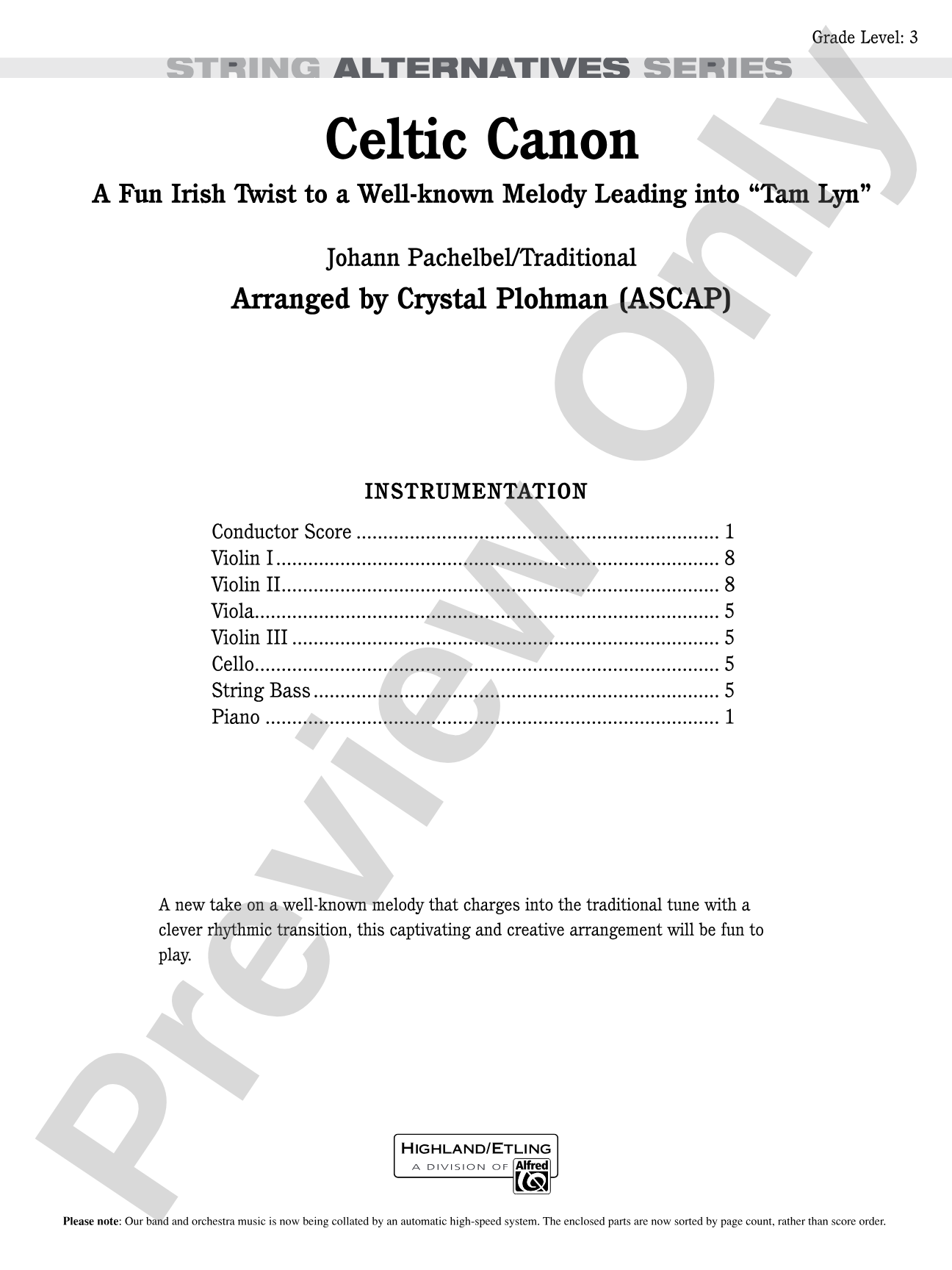 Grade Level: 3

STRING ALTERNATIVES SERIES

Celtic Canon

A Fun Irish Twist to a Well-known Melody Leading into "Tam Lyn"

Johann Pachelbel/Traditional

Arranged by Crystal Plohman (ASCAP)

INSTRUMENTATION

Conductor Score 1
Violin I 8
Violin II 8
Viola 5
Violin III 5
Cello 5
String Bass 5
Piano 1

A new take on a well-known melody that charges into the traditional tune with a clever rhythmic transition, this captivating and creative arrangement will be fun to play.

HIGHLAND/ETLING
A DIVISION OF Alfred

Please note: Our band and orchestra music is now being collated by an automatic high-speed system. The enclosed parts are now sorted by page count, rather than score order.

Preview Only